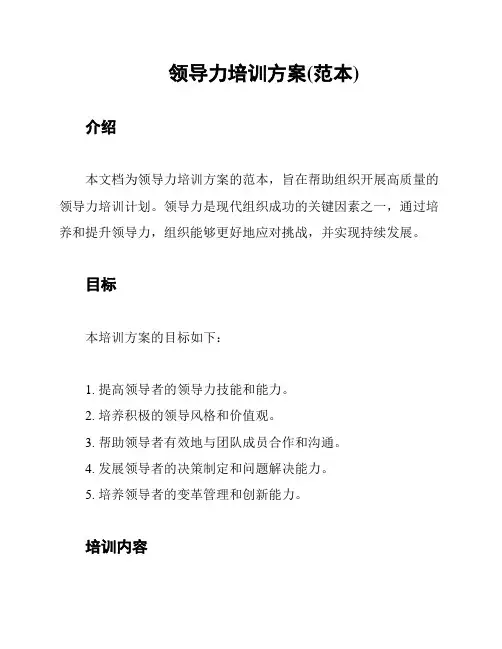 领导力培训方案(范本)

介绍

本文档为领导力培训方案的范本，旨在帮助组织开展高质量的领导力培训计划。领导力是现代组织成功的关键因素之一，通过培养和提升领导力，组织能够更好地应对挑战，并实现持续发展。

目标

本培训方案的目标如下：

1. 提高领导者的领导力技能和能力。
2. 培养积极的领导风格和价值观。
3. 帮助领导者有效地与团队成员合作和沟通。
4. 发展领导者的决策制定和问题解决能力。
5. 培养领导者的变革管理和创新能力。

培训内容